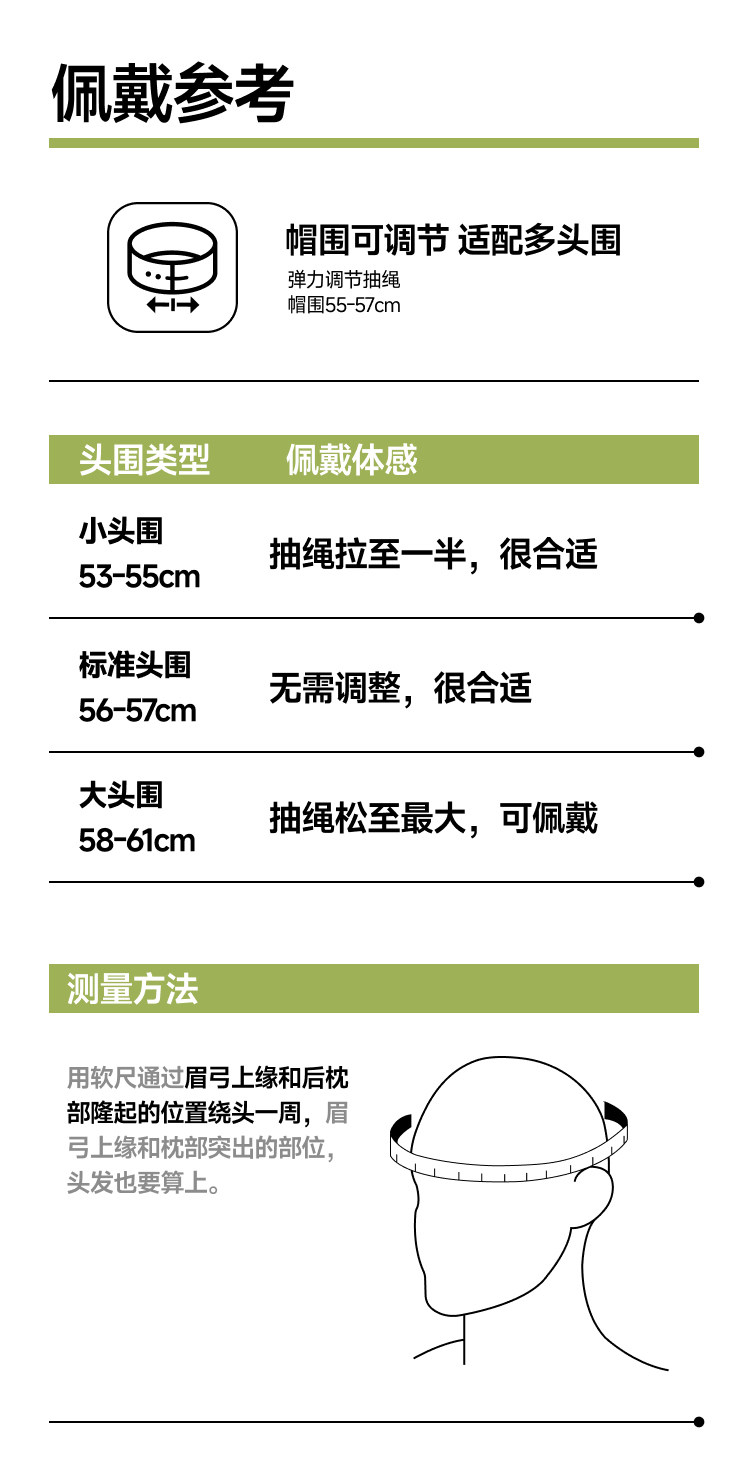 佩戴参考

帽围可调节 适配多头围

弹力调节抽绳
帽围55-57cm

| 头围类型 | 佩戴体感 |
|---|---|
| 小头围 53-55cm | 抽绳拉至一半，很合适 |
| 标准头围 56-57cm | 无需调整，很合适 |
| 大头围 58-61cm | 抽绳松至最大，可佩戴 |

测量方法

用软尺通过眉弓上缘和后枕部隆起的位置绕头一周，眉弓上缘和枕部突出的部位，头发也要算上。